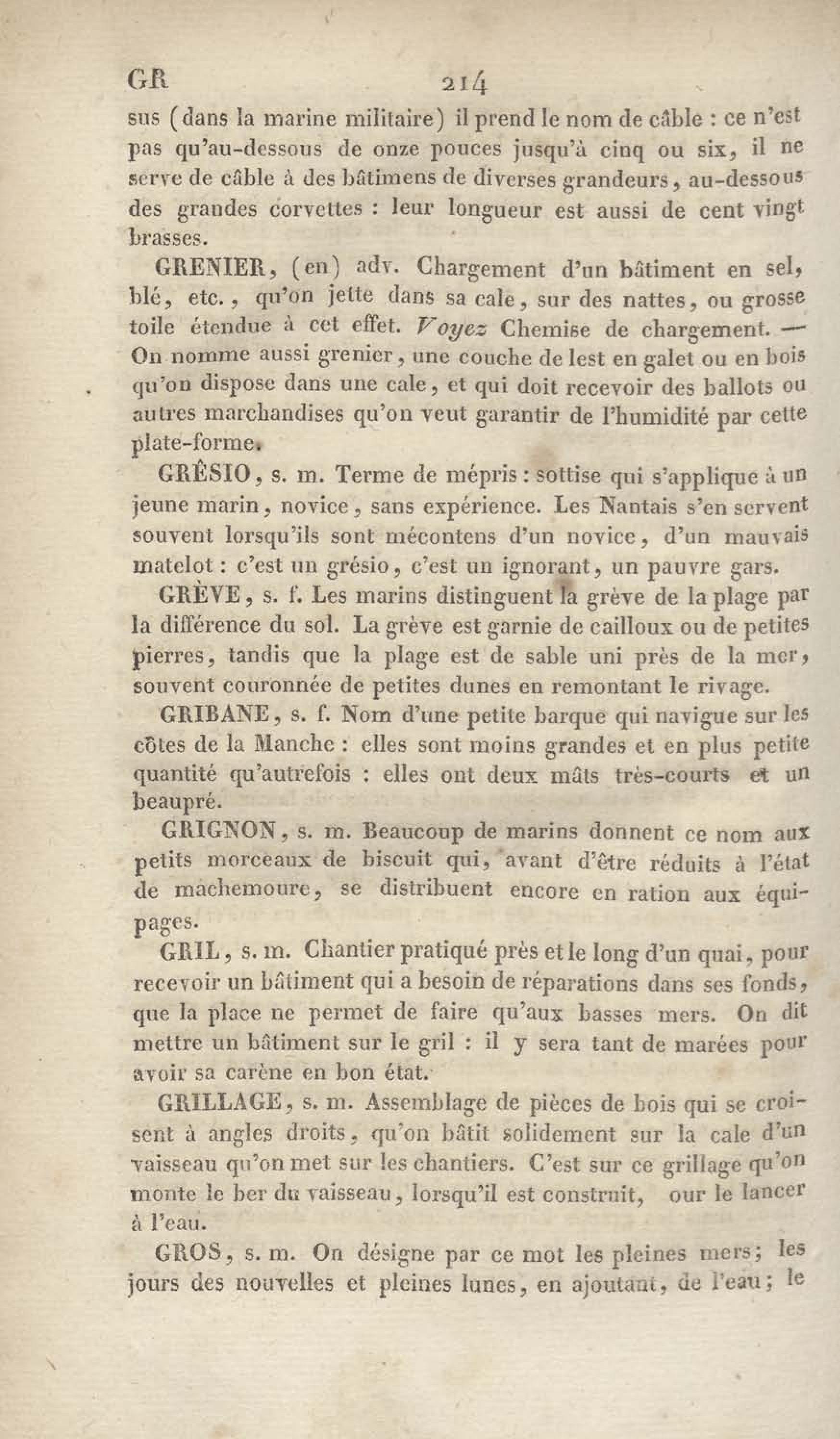 GR 214

sus (dans la marine militaire) il prend le nom de câble : ce n'est pas qu'au-dessous de onze pouces jusqu'à cinq ou six, il ne serve de câble à des bâtimens de diverses grandeurs, au-dessous des grandes corvettes : leur longueur est aussi de cent vingt brasses.

GRENIER, (en) adv. Chargement d'un bâtiment en sel, blé, etc., qu'on jette dans sa cale, sur des nattes, ou grosse toile étendue à cet effet. Voyez Chemise de chargement. — On nomme aussi grenier, une couche de lest en galet ou en bois qu'on dispose dans une cale, et qui doit recevoir des ballots ou autres marchandises qu'on veut garantir de l'humidité par cette plate-forme.

GRÊSIO, s. m. Terme de mépris : sottise qui s'applique à un jeune marin, novice, sans expérience. Les Nantais s'en servent souvent lorsqu'ils sont mécontens d'un novice, d'un mauvais matelot : c'est un grésio, c'est un ignorant, un pauvre gars.

GRÈVE, s. f. Les marins distinguent la grève de la plage par la différence du sol. La grève est garnie de cailloux ou de petites pierres, tandis que la plage est de sable uni près de la mer, souvent couronnée de petites dunes en remontant le rivage.

GRIBANE, s. f. Nom d'une petite barque qui navigue sur les côtes de la Manche : elles sont moins grandes et en plus petite quantité qu'autrefois : elles ont deux mâts très-courts et un beaupré.

GRIGNON, s. m. Beaucoup de marins donnent ce nom aux petits morceaux de biscuit qui, avant d'être réduits à l'état de machemoure, se distribuent encore en ration aux équipages.

GRIL, s. m. Chantier pratiqué près et le long d'un quai, pour recevoir un bâtiment qui a besoin de réparations dans ses fonds, que la place ne permet de faire qu'aux basses mers. On dit mettre un bâtiment sur le gril : il y sera tant de marées pour avoir sa carène en bon état.

GRILLAGE, s. m. Assemblage de pièces de bois qui se croisent à angles droits, qu'on bâtit solidement sur la cale d'un vaisseau qu'on met sur les chantiers. C'est sur ce grillage qu'on monte le ber du vaisseau, lorsqu'il est construit, our le lancer à l'eau.

GROS, s. m. On désigne par ce mot les pleines mers; les jours des nouvelles et pleines lunes, en ajoutant, de l'eau; le